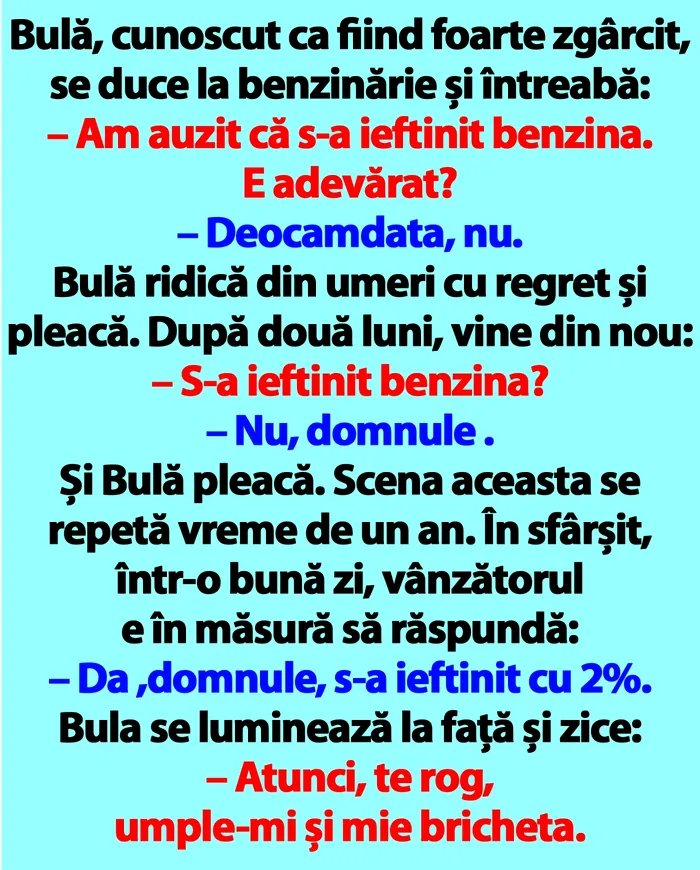 Bulă, cunoscut ca fiind foarte zgârcit, se duce la benzinărie și întreabă:

– Am auzit că s-a ieftinit benzina. E adevărat?

– Deocamdata, nu.

Bulă ridică din umeri cu regret și pleacă. După două luni, vine din nou:

– S-a ieftinit benzina?

– Nu, domnule .

Și Bulă pleacă. Scena aceasta se repetă vreme de un an. În sfârșit, într-o bună zi, vânzătorul e în măsură să răspundă:

– Da ,domnule, s-a ieftinit cu 2%.

Bula se luminează la față și zice:

– Atunci, te rog, umple-mi și mie bricheta.